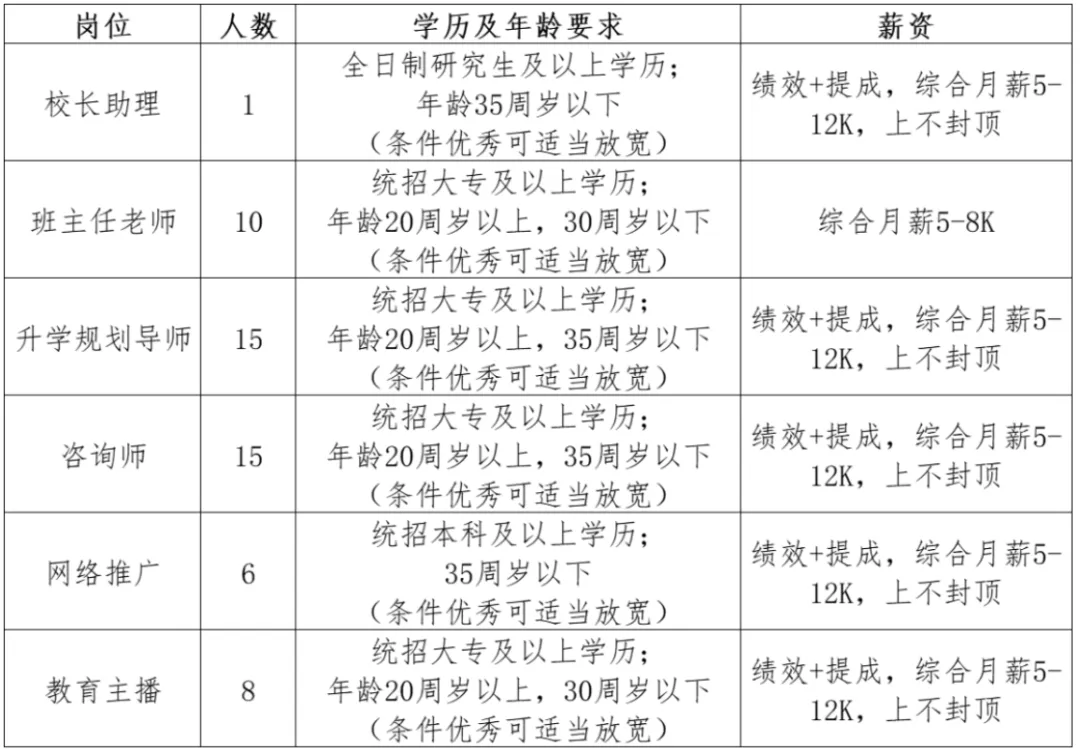 | 岗位 | 人数 | 学历及年龄要求 | 薪资 |
|---|---|---|---|
| 校长助理 | 1 | 全日制研究生及以上学历；年龄35周岁以下（条件优秀可适当放宽） | 绩效+提成，综合月薪5-12K，上不封顶 |
| 班主任老师 | 10 | 统招大专及以上学历；年龄20周岁以上，30周岁以下（条件优秀可适当放宽） | 综合月薪5-8K |
| 升学规划导师 | 15 | 统招大专及以上学历；年龄20周岁以上，35周岁以下（条件优秀可适当放宽） | 绩效+提成，综合月薪5-12K，上不封顶 |
| 咨询师 | 15 | 统招大专及以上学历；年龄20周岁以上，35周岁以下（条件优秀可适当放宽） | 绩效+提成，综合月薪5-12K，上不封顶 |
| 网络推广 | 6 | 统招本科及以上学历；35周岁以下（条件优秀可适当放宽） | 绩效+提成，综合月薪5-12K，上不封顶 |
| 教育主播 | 8 | 统招大专及以上学历；年龄20周岁以上，30周岁以下（条件优秀可适当放宽） | 绩效+提成，综合月薪5-12K，上不封顶 |